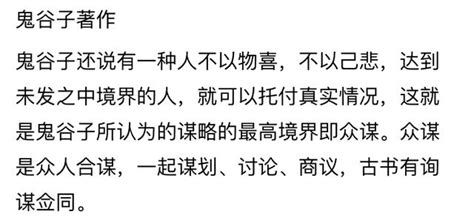 鬼谷子著作

鬼谷子还说有一种人不以物喜，不以己悲，达到未发之中境界的人，就可以托付真实情况，这就是鬼谷子所认为的谋略的最高境界即众谋。众谋是众人合谋，一起谋划、讨论、商议，古书有询谋佥同。